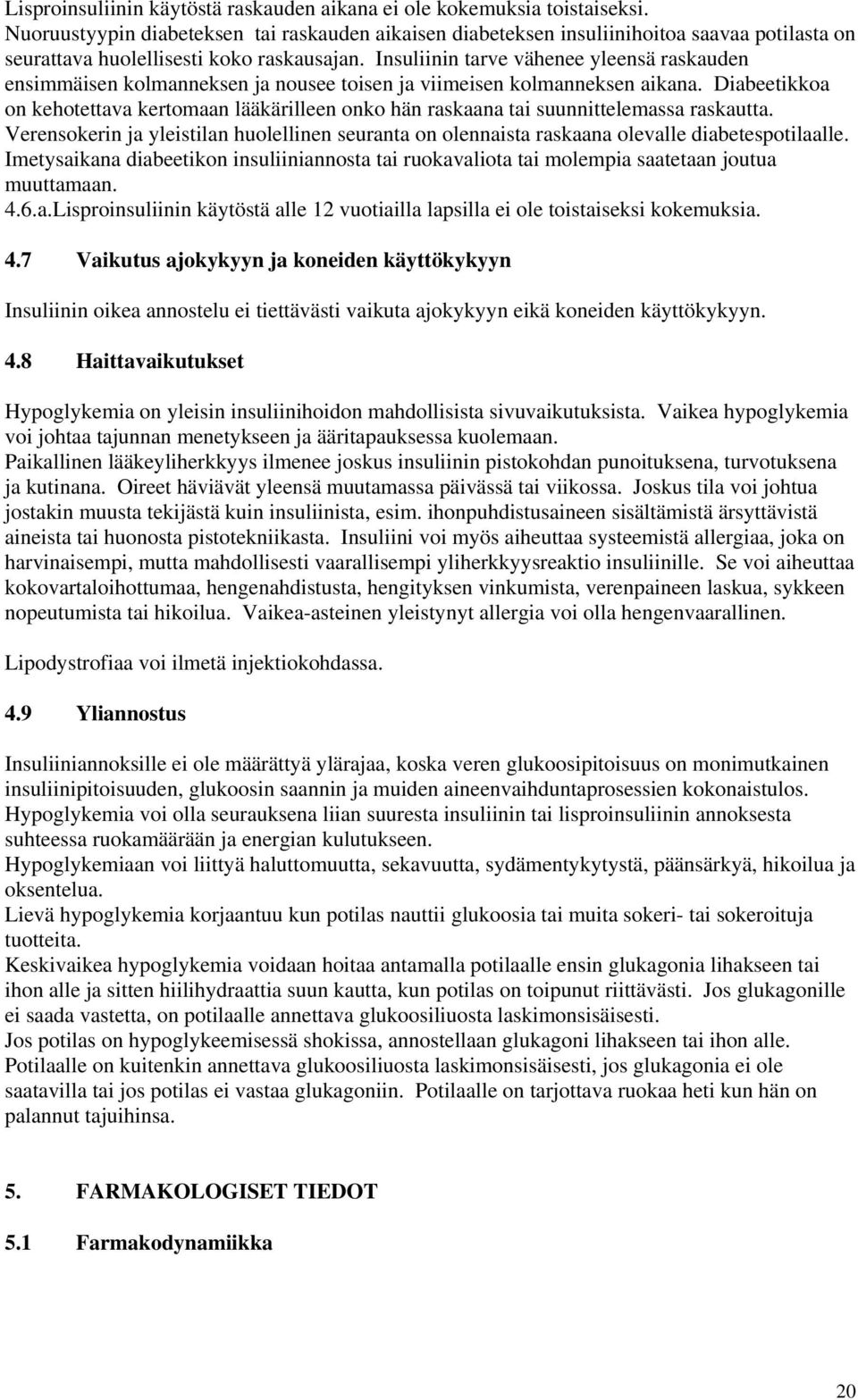 Lisproinsuliinin käytöstä raskauden aikana ei ole kokemuksia toistaiseksi. Nuoruustyypin diabeteksen tai raskauden aikaisen diabeteksen insuliinihoitoa saavaa potilasta on seurattava huolellisesti koko raskausajan. Insuliinin tarve vähenee yleensä raskauden ensimmäisen kolmanneksen ja nousee toisen ja viimeisen kolmanneksen aikana. Diabeetikkoa on kehotettava kertomaan lääkärilleen onko hän raskaana tai suunnittelemassa raskautta. Verensokerin ja yleistilan huolellinen seuranta on olennaista raskaana olevalle diabetespotilaalle. Imetysaikana diabeetikon insuliiniannosta tai ruokavaliota tai molempia saatetaan joutua muuttamaan.
4.6.a.Lisproinsuliinin käytöstä alle 12 vuotiailla lapsilla ei ole toistaiseksi kokemuksia.

4.7 Vaikutus ajokykyyn ja koneiden käyttökykyyn

Insuliinin oikea annostelu ei tiettävästi vaikuta ajokykyyn eikä koneiden käyttökykyyn.

4.8 Haittavaikutukset

Hypoglykemia on yleisin insuliinihoidon mahdollisista sivuvaikutuksista. Vaikea hypoglykemia voi johtaa tajunnan menetykseen ja ääritapauksessa kuolemaan.
Paikallinen lääkeyliherkkyys ilmenee joskus insuliinin pistokohdan punoituksena, turvotuksena ja kutinana. Oireet häviävät yleensä muutamassa päivässä tai viikossa. Joskus tila voi johtua jostakin muusta tekijästä kuin insuliinista, esim. ihonpuhdistusaineen sisältämistä ärsyttävistä aineista tai huonosta pistotekniikasta. Insuliini voi myös aiheuttaa systeemistä allergiaa, joka on harvinaisempi, mutta mahdollisesti vaarallisempi yliherkkyysreaktio insuliinille. Se voi aiheuttaa kokovartaloihottumaa, hengenahdistusta, hengityksen vinkumista, verenpaineen laskua, sykkeen nopeutumista tai hikoilua. Vaikea-asteinen yleistynyt allergia voi olla hengenvaarallinen.

Lipodystrofiaa voi ilmetä injektiokohdassa.

4.9 Yliannostus

Insuliiniannoksille ei ole määrättyä ylärajaa, koska veren glukoosipitoisuus on monimutkainen insuliinipitoisuuden, glukoosin saannin ja muiden aineenvaihduntaprosessien kokonaistulos.
Hypoglykemia voi olla seurauksena liian suuresta insuliinin tai lisproinsuliinin annoksesta suhteessa ruokamäärään ja energian kulutukseen.
Hypoglykemiaan voi liittyä haluttomuutta, sekavuutta, sydämentykytystä, päänsärkyä, hikoilua ja oksentelua.
Lievä hypoglykemia korjaantuu kun potilas nauttii glukoosia tai muita sokeri- tai sokeroituja tuotteita.
Keskivaikea hypoglykemia voidaan hoitaa antamalla potilaalle ensin glukagonia lihakseen tai ihon alle ja sitten hiilihydraattia suun kautta, kun potilas on toipunut riittävästi. Jos glukagonille ei saada vastetta, on potilaalle annettava glukoosiliuosta laskimonsisäisesti.
Jos potilas on hypoglykeemisessä shokissa, annostellaan glukagoni lihakseen tai ihon alle. Potilaalle on kuitenkin annettava glukoosiliuosta laskimonsisäisesti, jos glukagonia ei ole saatavilla tai jos potilas ei vastaa glukagoniin. Potilaalle on tarjottava ruokaa heti kun hän on palannut tajuihinsa.

5. FARMAKOLOGISET TIEDOT

5.1 Farmakodynamiikka

20